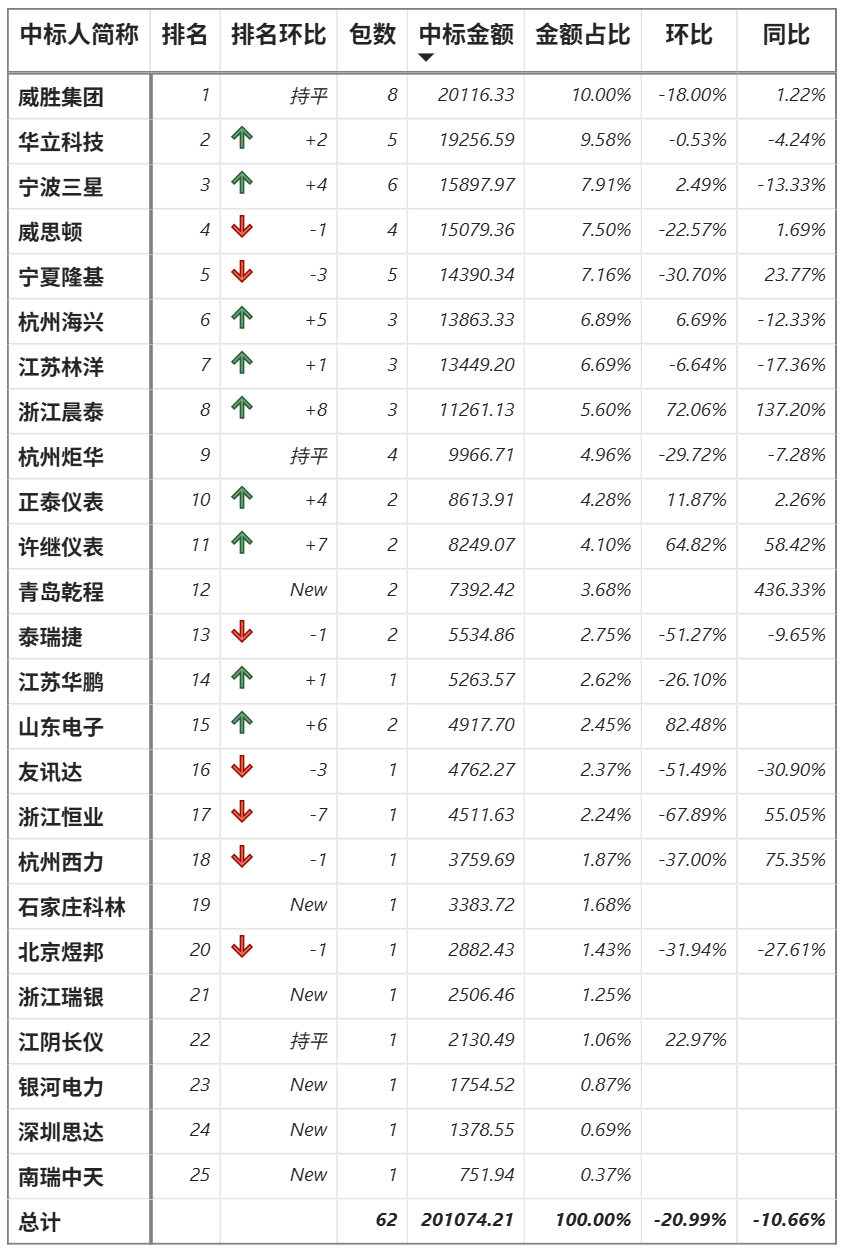 | 中标人简称 | 排名 | 排名环比 | 包数 | 中标金额 | 金额占比 | 环比 | 同比 |
|---|---|---|---|---|---|---|---|
| 威胜集团 | 1 | 持平 | 8 | 20116.33 | 10.00% | -18.00% | 1.22% |
| 华立科技 | 2 | +2 | 5 | 19256.59 | 9.58% | -0.53% | -4.24% |
| 宁波三星 | 3 | +4 | 6 | 15897.97 | 7.91% | 2.49% | -13.33% |
| 威思顿 | 4 | -1 | 4 | 15079.36 | 7.50% | -22.57% | 1.69% |
| 宁夏隆基 | 5 | -3 | 5 | 14390.34 | 7.16% | -30.70% | 23.77% |
| 杭州海兴 | 6 | +5 | 3 | 13863.33 | 6.89% | 6.69% | -12.33% |
| 江苏林洋 | 7 | +1 | 3 | 13449.20 | 6.69% | -6.64% | -17.36% |
| 浙江晨泰 | 8 | +8 | 3 | 11261.13 | 5.60% | 72.06% | 137.20% |
| 杭州炬华 | 9 | 持平 | 4 | 9966.71 | 4.96% | -29.72% | -7.28% |
| 正泰仪表 | 10 | +4 | 2 | 8613.91 | 4.28% | 11.87% | 2.26% |
| 许继仪表 | 11 | +7 | 2 | 8249.07 | 4.10% | 64.82% | 58.42% |
| 青岛乾程 | 12 | New | 2 | 7392.42 | 3.68% | | 436.33% |
| 泰瑞捷 | 13 | -1 | 2 | 5534.86 | 2.75% | -51.27% | -9.65% |
| 江苏华鹏 | 14 | +1 | 1 | 5263.57 | 2.62% | -26.10% | |
| 山东电子 | 15 | +6 | 2 | 4917.70 | 2.45% | 82.48% | |
| 友讯达 | 16 | -3 | 1 | 4762.27 | 2.37% | -51.49% | -30.90% |
| 浙江恒业 | 17 | -7 | 1 | 4511.63 | 2.24% | -67.89% | 55.05% |
| 杭州西力 | 18 | -1 | 1 | 3759.69 | 1.87% | -37.00% | 75.35% |
| 石家庄科林 | 19 | New | 1 | 3383.72 | 1.68% | | |
| 北京煜邦 | 20 | -1 | 1 | 2882.43 | 1.43% | -31.94% | -27.61% |
| 浙江瑞银 | 21 | New | 1 | 2506.46 | 1.25% | | |
| 江阴长仪 | 22 | 持平 | 1 | 2130.49 | 1.06% | 22.97% | |
| 银河电力 | 23 | New | 1 | 1754.52 | 0.87% | | |
| 深圳思达 | 24 | New | 1 | 1378.55 | 0.69% | | |
| 南瑞中天 | 25 | New | 1 | 751.94 | 0.37% | | |
| 总计 | | | 62 | 201074.21 | 100.00% | -20.99% | -10.66% |